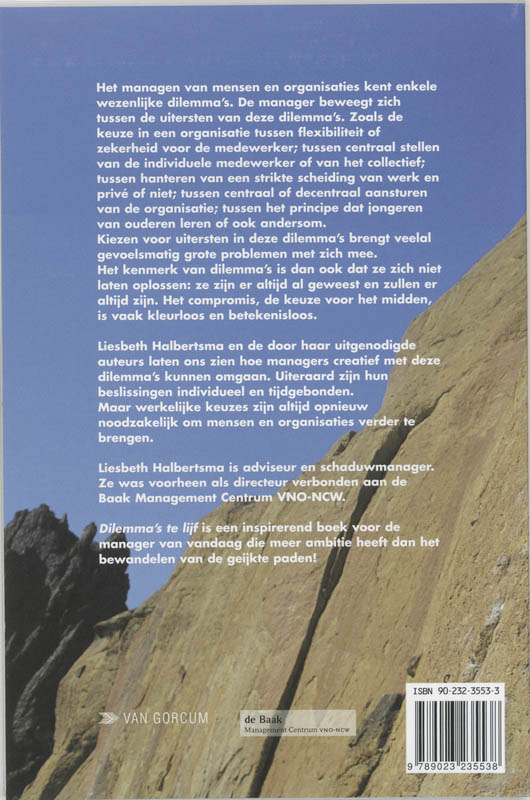 Het managen van mensen en organisaties kent enkele wezenlijke dilemma's. De manager beweegt zich tussen de uitersten van deze dilemma's. Zoals de keuze in een organisatie tussen flexibiliteit of zekerheid voor de medewerker; tussen centraal stellen van de individuele medewerker of van het collectief; tussen hanteren van een strikte scheiding van werk en privé of niet; tussen centraal of decentraal aansturen van de organisatie; tussen het principe dat jongeren van ouderen leren of ook andersom.
Kiezen voor uitersten in deze dilemma's brengt veelal gevoelsmatig grote problemen met zich mee.
Het kenmerk van dilemma's is dan ook dat ze zich niet laten oplossen: ze zijn er altijd al geweest en zullen er altijd zijn. Het compromis, de keuze voor het midden, is vaak kleurloos en betekenisloos.

Liesbeth Halbertsma en de door haar uitgenodigde auteurs laten ons zien hoe managers creatief met deze dilemma's kunnen omgaan. Uiteraard zijn hun beslissingen individueel en tijdgebonden.
Maar werkelijke keuzes zijn altijd opnieuw noodzakelijk om mensen en organisaties verder te brengen.

Liesbeth Halbertsma is adviseur en schaduwmanager. Ze was voorheen als directeur verbonden aan de Baak Management Centrum VNO-NCW.

Dilemma's te lijf is een inspirerend boek voor de manager van vandaag die meer ambitie heeft dan het bewandelen van de geijkte paden!

VAN GORCUM

de Baak
Management Centrum VNO-NCW

ISBN 90-232-3553-3

9 789023 235538